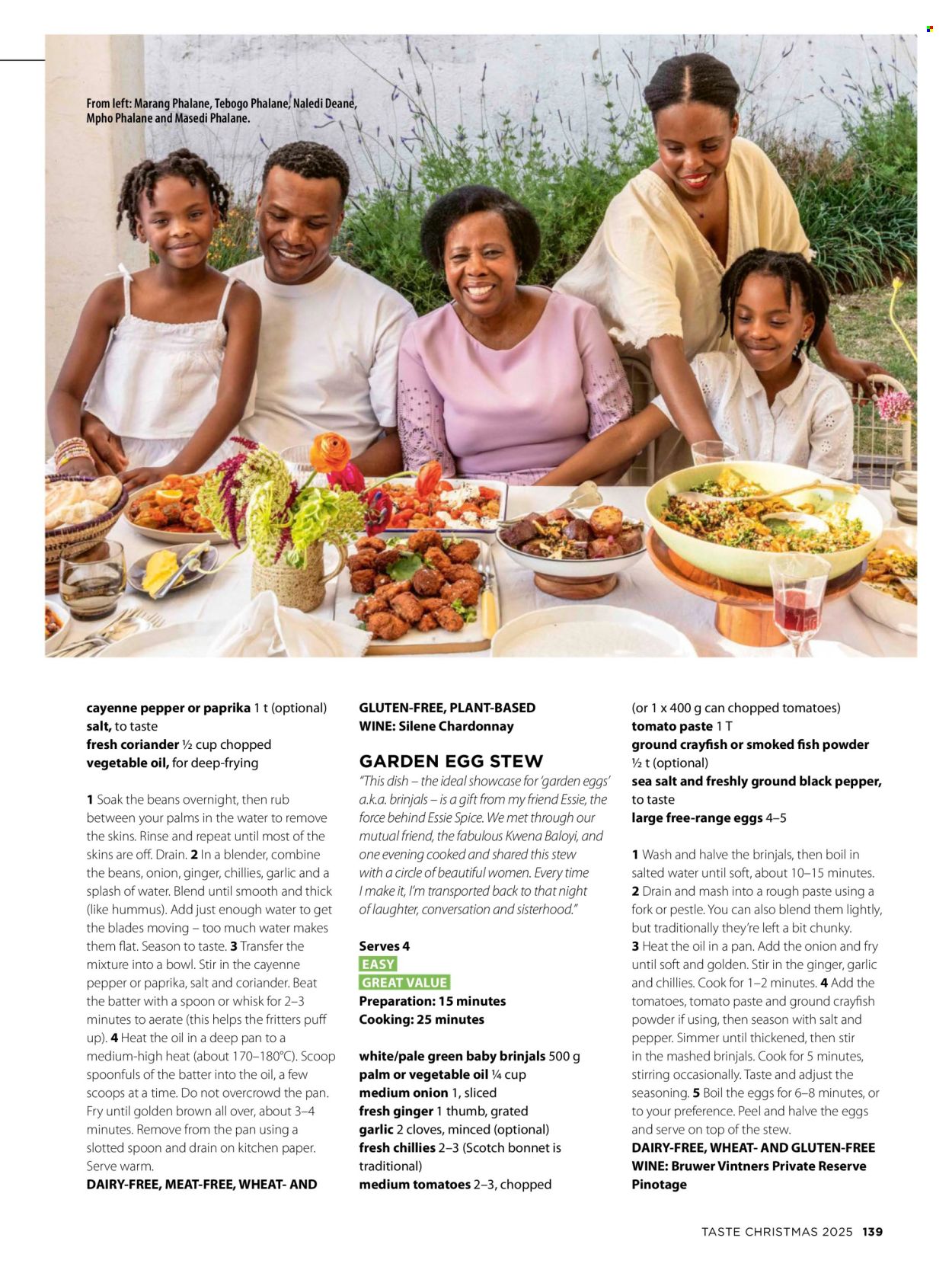 From left: Marang Phalane, Tebogo Phalane, Naledi Deane, Mpho Phalane and Masedi Phalane.

cayenne pepper or paprika 1 t (optional)
salt, to taste
fresh coriander ½ cup chopped
vegetable oil, for deep-frying

1 Soak the beans overnight, then rub between your palms in the water to remove the skins. Rinse and repeat until most of the skins are off. Drain. 2 In a blender, combine the beans, onion, ginger, chillies, garlic and a splash of water. Blend until smooth and thick (like hummus). Add just enough water to get the blades moving – too much water makes them flat. Season to taste. 3 Transfer the mixture into a bowl. Stir in the cayenne pepper or paprika, salt and coriander. Beat the batter with a spoon or whisk for 2–3 minutes to aerate (this helps the fritters puff up). 4 Heat the oil in a deep pan to a medium-high heat (about 170–180°C). Scoop spoonfuls of the batter into the oil, a few scoops at a time. Do not overcrowd the pan. Fry until golden brown all over, about 3–4 minutes. Remove from the pan using a slotted spoon and drain on kitchen paper. Serve warm.
DAIRY-FREE, MEAT-FREE, WHEAT- AND GLUTEN-FREE, PLANT-BASED
WINE: Silene Chardonnay

GARDEN EGG STEW
"This dish – the ideal showcase for 'garden eggs' a.k.a. brinjals – is a gift from my friend Essie, the force behind Essie Spice. We met through our mutual friend, the fabulous Kwena Baloyi, and one evening cooked and shared this stew with a circle of beautiful women. Every time I make it, I'm transported back to that night of laughter, conversation and sisterhood."

Serves 4
EASY
GREAT VALUE
Preparation: 15 minutes
Cooking: 25 minutes

white/pale green baby brinjals 500 g
palm or vegetable oil ¼ cup
medium onion 1, sliced
fresh ginger 1 thumb, grated
garlic 2 cloves, minced (optional)
fresh chillies 2–3 (Scotch bonnet is traditional)
medium tomatoes 2–3, chopped (or 1 x 400 g can chopped tomatoes)
tomato paste 1 T
ground crayfish or smoked fish powder ½ t (optional)
sea salt and freshly ground black pepper, to taste
large free-range eggs 4–5

1 Wash and halve the brinjals, then boil in salted water until soft, about 10–15 minutes. 2 Drain and mash into a rough paste using a fork or pestle. You can also blend them lightly, but traditionally they're left a bit chunky. 3 Heat the oil in a pan. Add the onion and fry until soft and golden. Stir in the ginger, garlic and chillies. Cook for 1–2 minutes. 4 Add the tomatoes, tomato paste and ground crayfish powder if using, then season with salt and pepper. Simmer until thickened, then stir in the mashed brinjals. Cook for 5 minutes, stirring occasionally. Taste and adjust the seasoning. 5 Boil the eggs for 6–8 minutes, or to your preference. Peel and halve the eggs and serve on top of the stew.
DAIRY-FREE, WHEAT- AND GLUTEN-FREE
WINE: Bruwer Vintners Private Reserve Pinotage

TASTE CHRISTMAS 2025 139